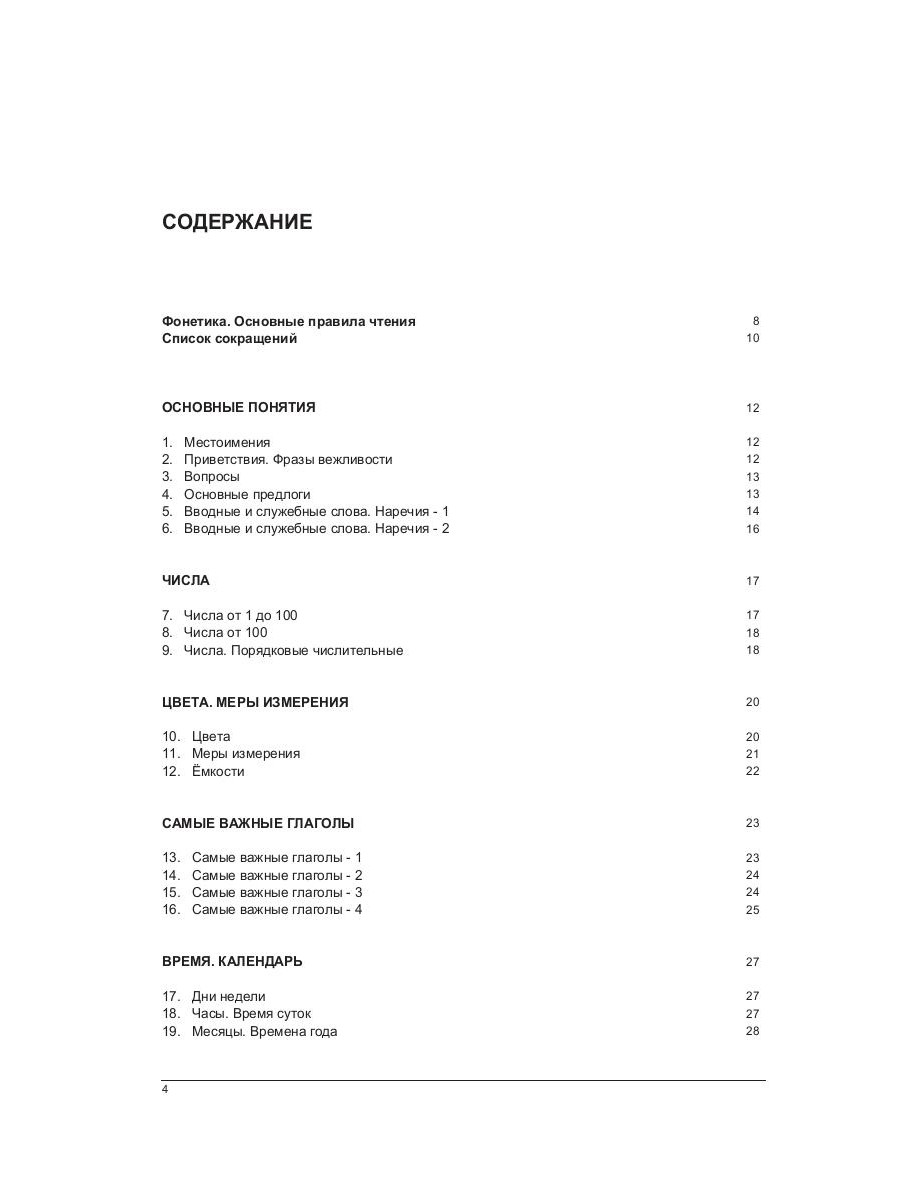 СОДЕРЖАНИЕ

Фонетика. Основные правила чтения 8
Список сокращений 10

ОСНОВНЫЕ ПОНЯТИЯ 12

1. Местоимения 12
2. Приветствия. Фразы вежливости 12
3. Вопросы 13
4. Основные предлоги 13
5. Вводные и служебные слова. Наречия - 1 14
6. Вводные и служебные слова. Наречия - 2 16

ЧИСЛА 17

7. Числа от 1 до 100 17
8. Числа от 100 18
9. Числа. Порядковые числительные 18

ЦВЕТА. МЕРЫ ИЗМЕРЕНИЯ 20

10. Цвета 20
11. Меры измерения 21
12. Ёмкости 22

САМЫЕ ВАЖНЫЕ ГЛАГОЛЫ 23

13. Самые важные глаголы - 1 23
14. Самые важные глаголы - 2 24
15. Самые важные глаголы - 3 24
16. Самые важные глаголы - 4 25

ВРЕМЯ. КАЛЕНДАРЬ 27

17. Дни недели 27
18. Часы. Время суток 27
19. Месяцы. Времена года 28

4